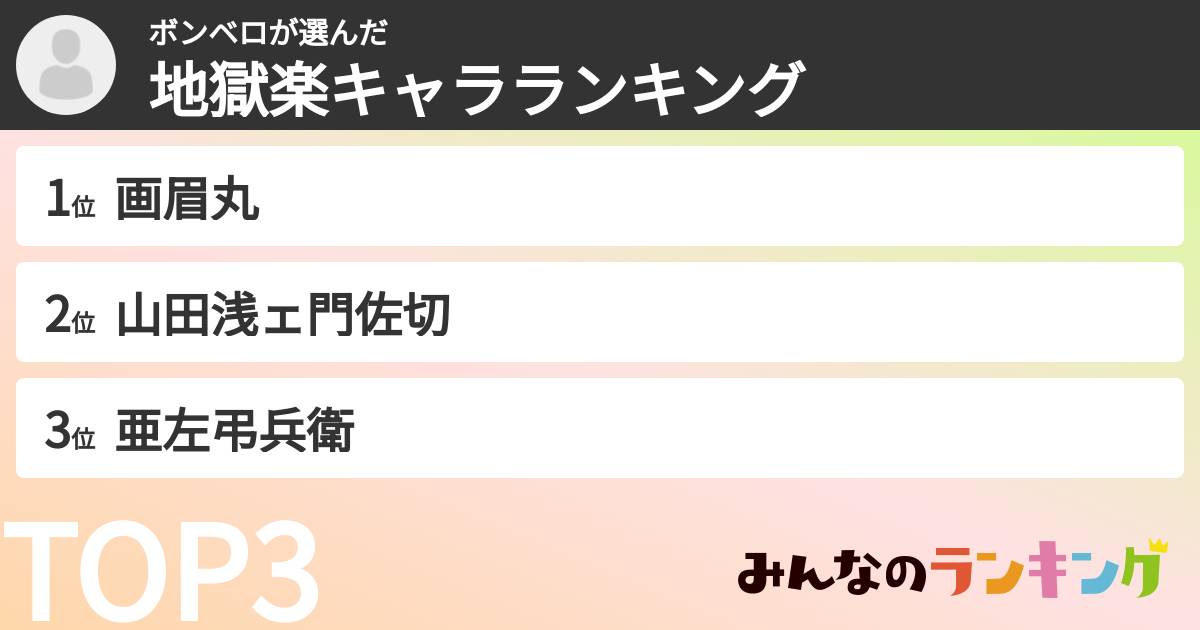 ボンベロが選んだ
地獄楽キャラランキング

1位 画眉丸

2位 山田浅ェ門佐切

3位 亜左弔兵衛

TOP3

みんなのランキング